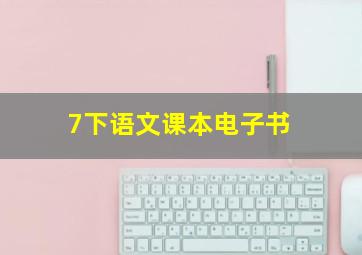 7下语文课本电子书